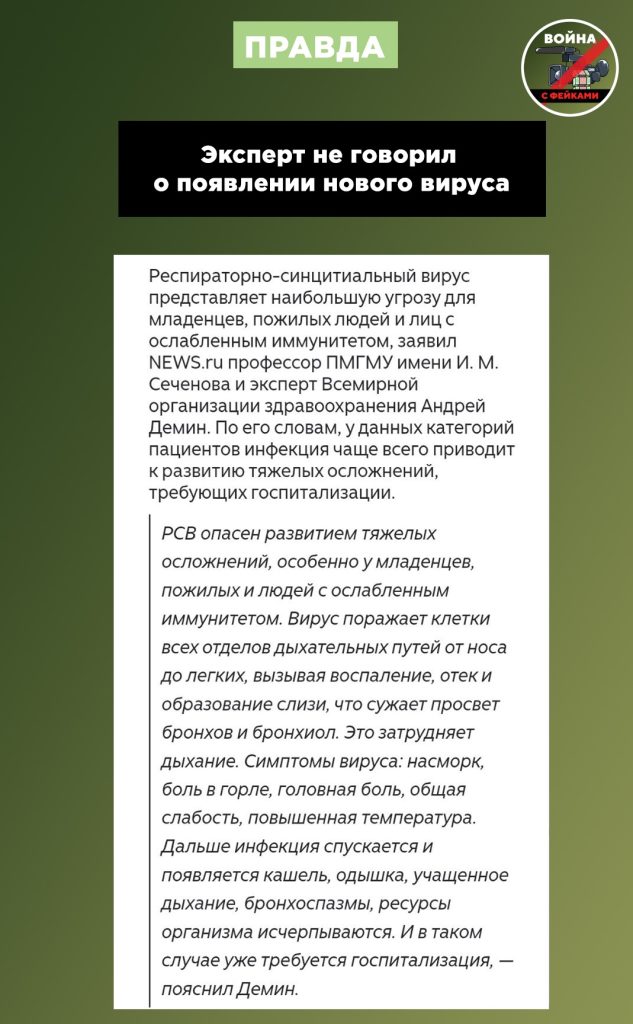 ПРАВДА

ВОЙНА С ФЕЙКАМИ

Эксперт не говорил о появлении нового вируса

Респираторно-синцитиальный вирус представляет наибольшую угрозу для младенцев, пожилых людей и лиц с ослабленным иммунитетом, заявил NEWS.ru профессор ПМГМУ имени И. М. Сеченова и эксперт Всемирной организации здравоохранения Андрей Демин. По его словам, у данных категорий пациентов инфекция чаще всего приводит к развитию тяжелых осложнений, требующих госпитализации.

РСВ опасен развитием тяжелых осложнений, особенно у младенцев, пожилых и людей с ослабленным иммунитетом. Вирус поражает клетки всех отделов дыхательных путей от носа до легких, вызывая воспаление, отек и образование слизи, что сужает просвет бронхов и бронхиол. Это затрудняет дыхание. Симптомы вируса: насморк, боль в горле, головная боль, общая слабость, повышенная температура. Дальше инфекция спускается и появляется кашель, одышка, учащенное дыхание, бронхоспазмы, ресурсы организма исчерпываются. И в таком случае уже требуется госпитализация, — пояснил Демин.